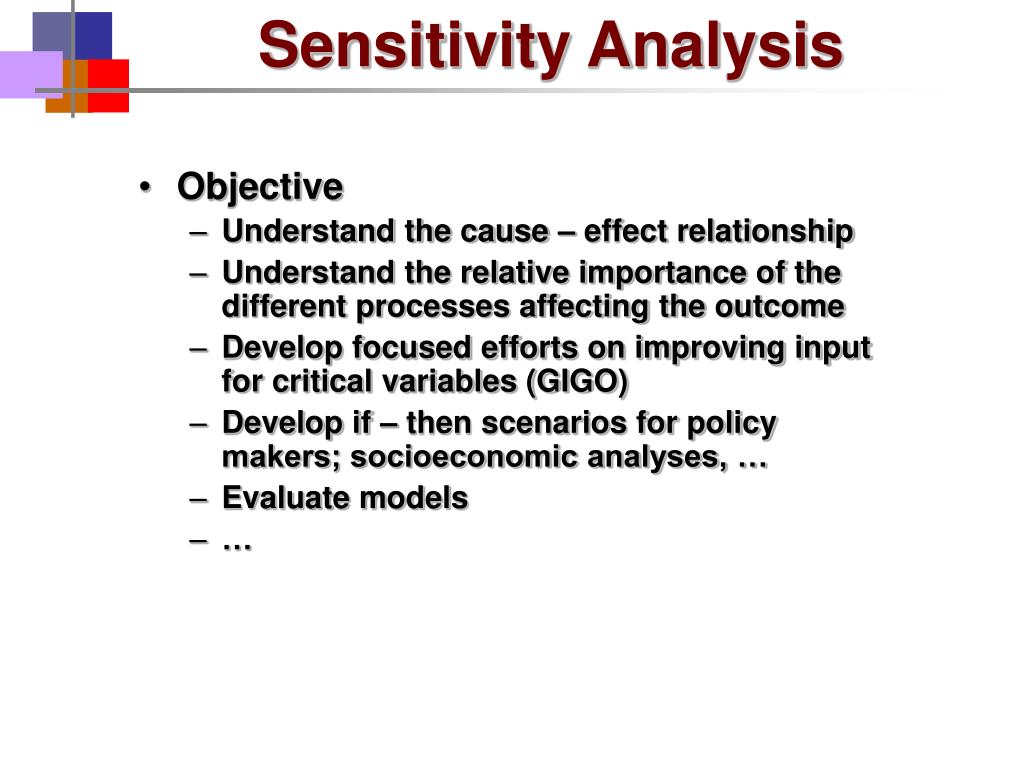 Sensitivity Analysis

• Objective
– Understand the cause – effect relationship
– Understand the relative importance of the different processes affecting the outcome
– Develop focused efforts on improving input for critical variables (GIGO)
– Develop if – then scenarios for policy makers; socioeconomic analyses, …
– Evaluate models
– …